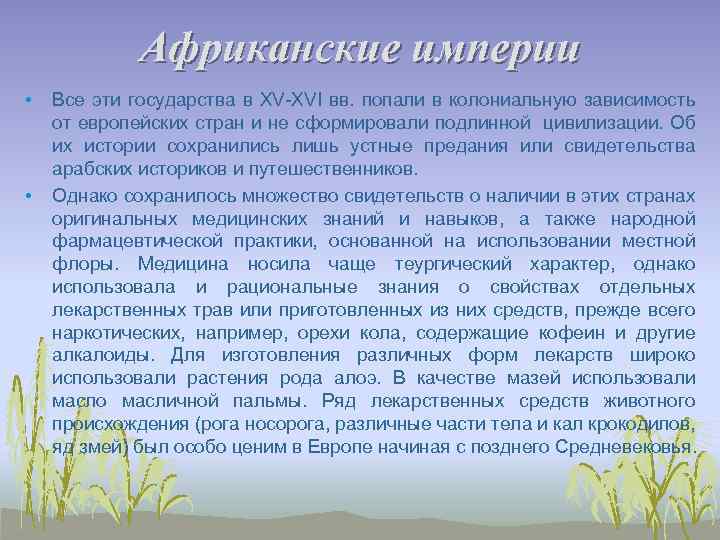 Африканские империи

• Все эти государства в XV-XVI вв. попали в колониальную зависимость от европейских стран и не сформировали подлинной цивилизации. Об их истории сохранились лишь устные предания или свидетельства арабских историков и путешественников.

• Однако сохранилось множество свидетельств о наличии в этих странах оригинальных медицинских знаний и навыков, а также народной фармацевтической практики, основанной на использовании местной флоры. Медицина носила чаще теургический характер, однако использовала и рациональные знания о свойствах отдельных лекарственных трав или приготовленных из них средств, прежде всего наркотических, например, орехи кола, содержащие кофеин и другие алкалоиды. Для изготовления различных форм лекарств широко использовали растения рода алоэ. В качестве мазей использовали масло масличной пальмы. Ряд лекарственных средств животного происхождения (рога носорога, различные части тела и кал крокодилов, яд змей) был особо ценим в Европе начиная с позднего Средневековья.